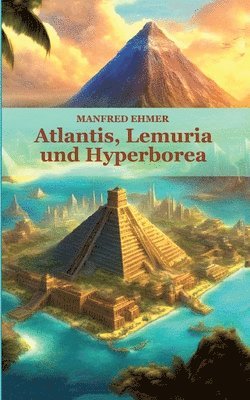 MANFRED EHMER

Atlantis, Lemuria und Hyperborea